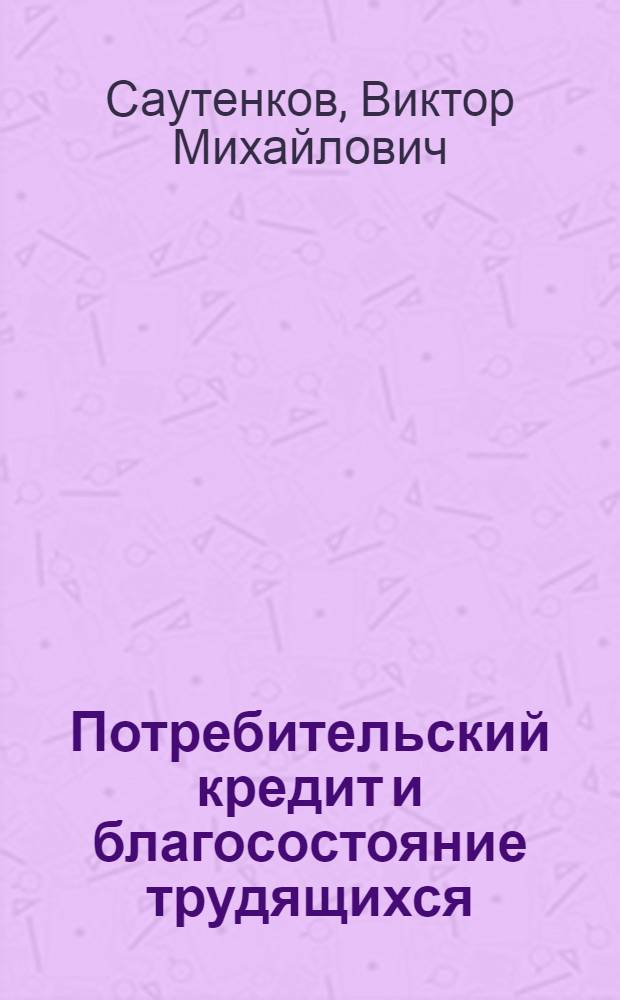 Саутенков, Виктор Михайлович

Потребительский кредит и благосостояние трудящихся